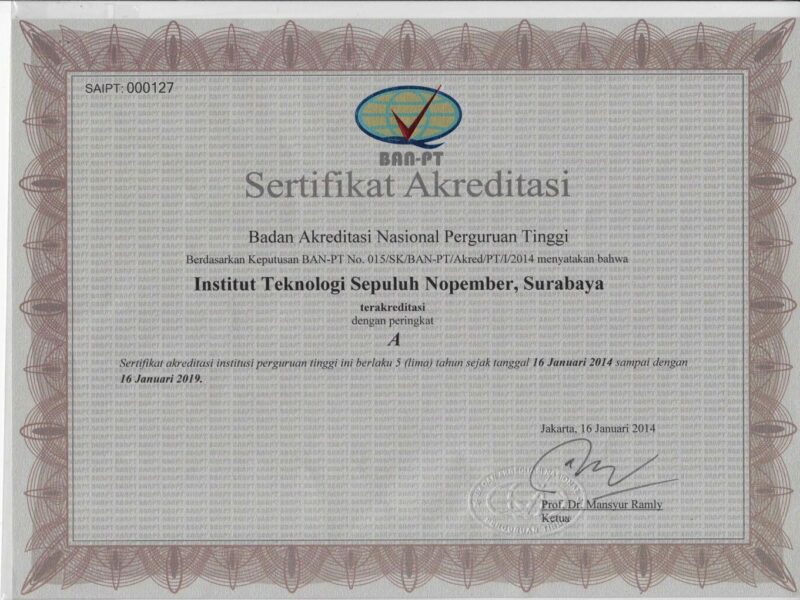 SAIPT: 000127

BAN-PT

Sertifikat Akreditasi

Badan Akreditasi Nasional Perguruan Tinggi

Berdasarkan Keputusan BAN-PT No. 015/SK/BAN-PT/Akred/PT/I/2014 menyatakan bahwa

Institut Teknologi Sepuluh Nopember, Surabaya

terakreditasi
dengan peringkat

A

Sertifikat akreditasi institusi perguruan tinggi ini berlaku 5 (lima) tahun sejak tanggal 16 Januari 2014 sampai dengan 16 Januari 2019.

Jakarta, 16 Januari 2014

Prof. Dr. Mansyur Ramly
Ketua